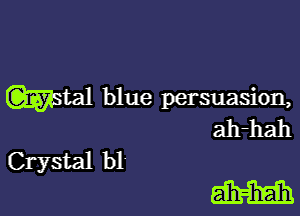 Crystal blue persuasion, ah-hah

Crystal bl

ah-hah